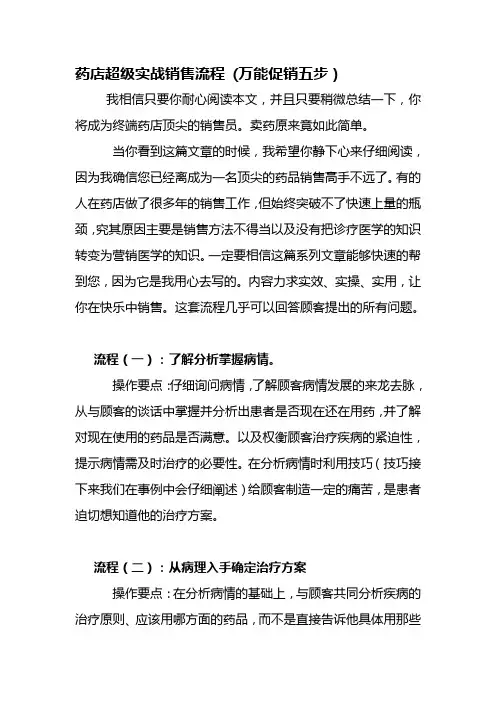 药店超级实战销售流程（万能促销五步）

我相信只要你耐心阅读本文，并且只要稍微总结一下，你将成为终端药店顶尖的销售员。卖药原来竟如此简单。

当你看到这篇文章的时候，我希望你静下心来仔细阅读，因为我确信您已经离成为一名顶尖的药品销售高手不远了。有的人在药店做了很多年的销售工作，但始终突破不了快速上量的瓶颈，究其原因主要是销售方法不得当以及没有把诊疗医学的知识转变为营销医学的知识。一定要相信这篇系列文章能够快速的帮到您，因为它是我用心去写的。内容力求实效、实操、实用，让你在快乐中销售。这套流程几乎可以回答顾客提出的所有问题。

流程（一）：了解分析掌握病情。

操作要点：仔细询问病情，了解顾客病情发展的来龙去脉，从与顾客的谈话中掌握并分析出患者是否现在还在用药，并了解对现在使用的药品是否满意。以及权衡顾客治疗疾病的紧迫性，提示病情需及时治疗的必要性。在分析病情时利用技巧（技巧接下来我们在事例中会仔细阐述）给顾客制造一定的痛苦，是患者迫切想知道他的治疗方案。

流程（二）：从病理入手确定治疗方案

操作要点：在分析病情的基础上，与顾客共同分析疾病的治疗原则、应该用哪方面的药品，而不是直接告诉他具体用那些